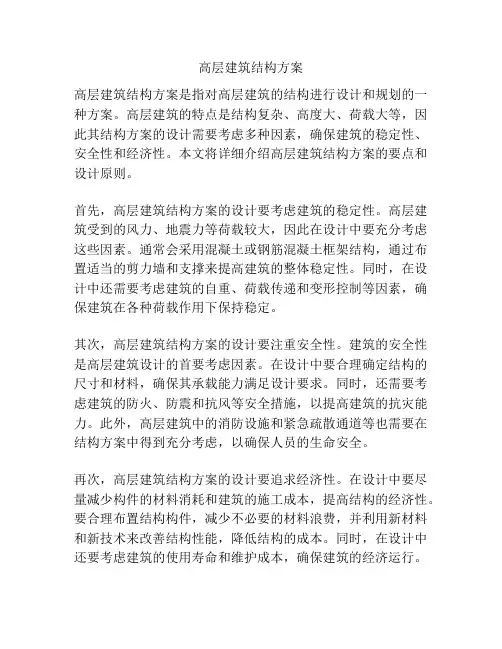 高层建筑结构方案

高层建筑结构方案是指对高层建筑的结构进行设计和规划的一种方案。高层建筑的特点是结构复杂、高度大、荷载大等，因此其结构方案的设计需要考虑多种因素，确保建筑的稳定性、安全性和经济性。本文将详细介绍高层建筑结构方案的要点和设计原则。

首先，高层建筑结构方案的设计要考虑建筑的稳定性。高层建筑受到的风力、地震力等荷载较大，因此在设计中要充分考虑这些因素。通常会采用混凝土或钢筋混凝土框架结构，通过布置适当的剪力墙和支撑来提高建筑的整体稳定性。同时，在设计中还需要考虑建筑的自重、荷载传递和变形控制等因素，确保建筑在各种荷载作用下保持稳定。

其次，高层建筑结构方案的设计要注重安全性。建筑的安全性是高层建筑设计的首要考虑因素。在设计中要合理确定结构的尺寸和材料，确保其承载能力满足设计要求。同时，还需要考虑建筑的防火、防震和抗风等安全措施，以提高建筑的抗灾能力。此外，高层建筑中的消防设施和紧急疏散通道等也需要在结构方案中得到充分考虑，以确保人员的生命安全。

再次，高层建筑结构方案的设计要追求经济性。在设计中要尽量减少构件的材料消耗和建筑的施工成本，提高结构的经济性。要合理布置结构构件，减少不必要的材料浪费，并利用新材料和新技术来改善结构性能，降低结构的成本。同时，在设计中还要考虑建筑的使用寿命和维护成本，确保建筑的经济运行。